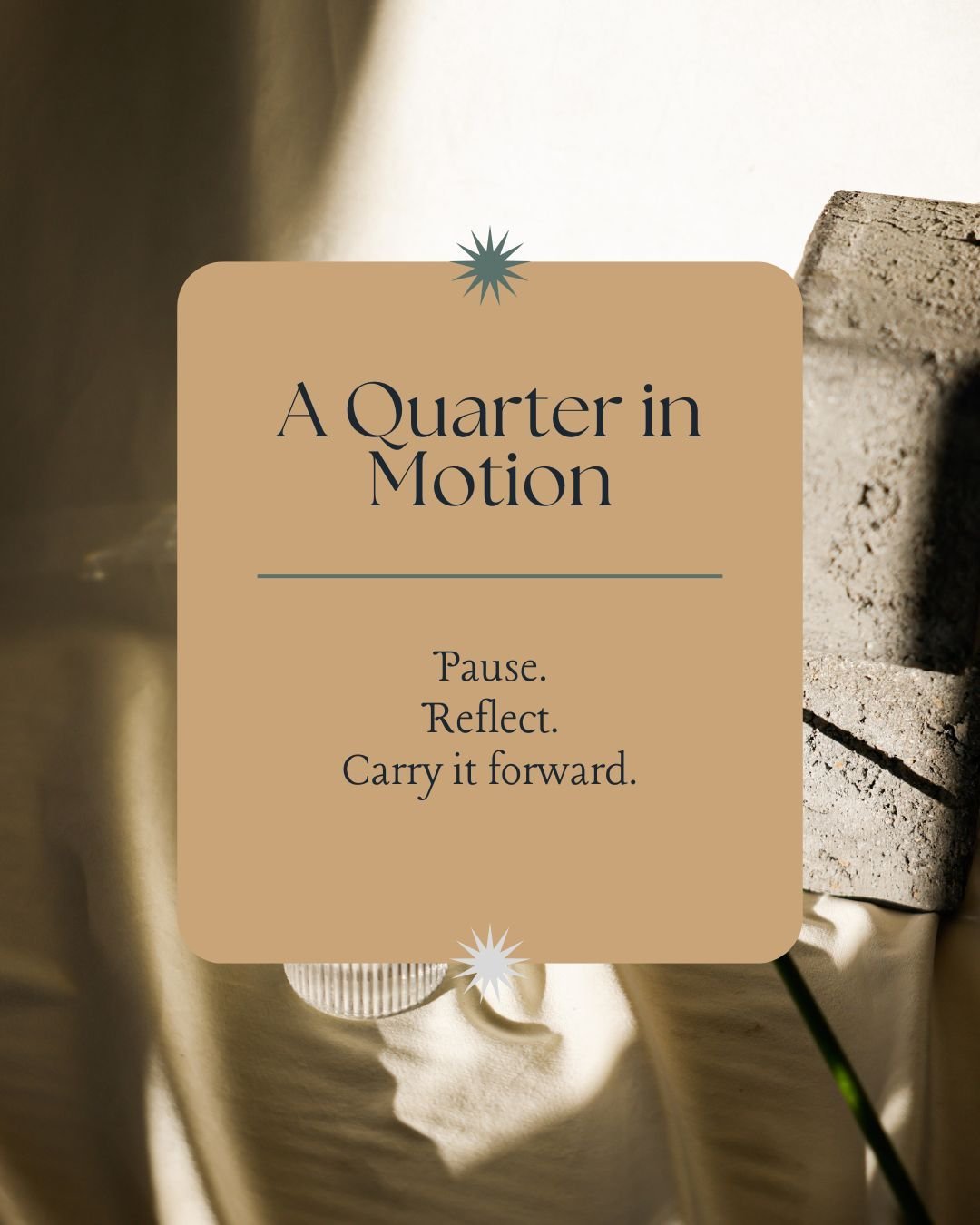 A Quarter in Motion

Pause.
Reflect.
Carry it forward.